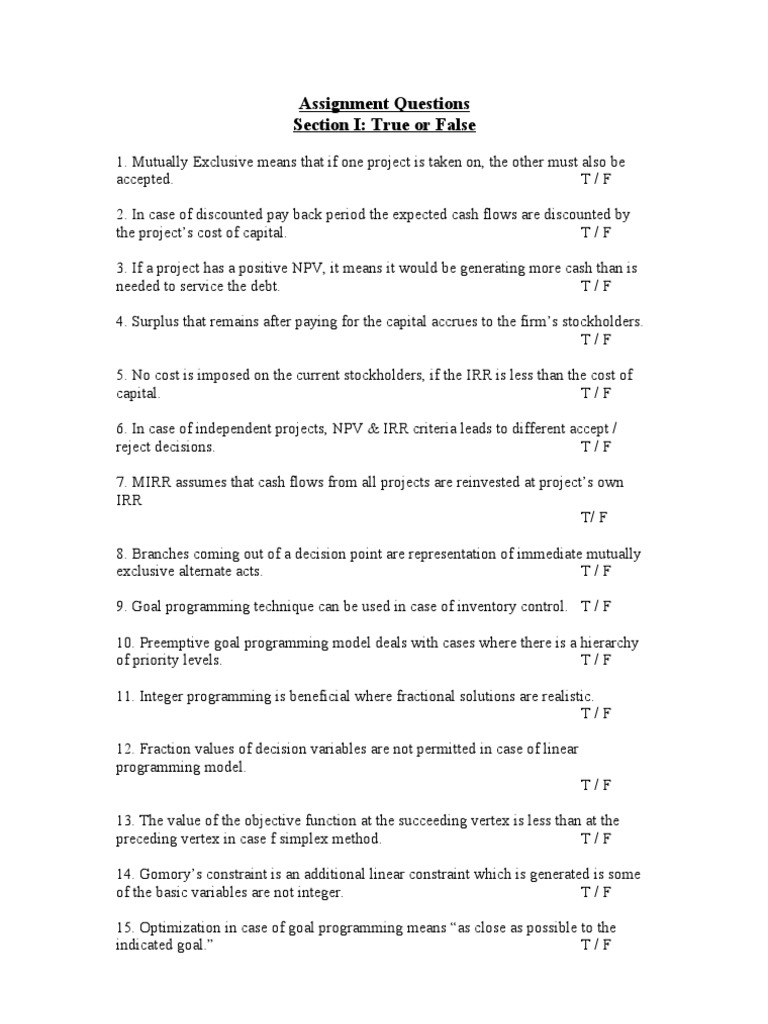 Assignment Questions
Section I: True or False

1. Mutually Exclusive means that if one project is taken on, the other must also be accepted. T / F

2. In case of discounted pay back period the expected cash flows are discounted by the project's cost of capital. T / F

3. If a project has a positive NPV, it means it would be generating more cash than is needed to service the debt. T / F

4. Surplus that remains after paying for the capital accrues to the firm's stockholders. T / F

5. No cost is imposed on the current stockholders, if the IRR is less than the cost of capital. T / F

6. In case of independent projects, NPV & IRR criteria leads to different accept / reject decisions. T / F

7. MIRR assumes that cash flows from all projects are reinvested at project's own IRR
T/ F

8. Branches coming out of a decision point are representation of immediate mutually exclusive alternate acts. T / F

9. Goal programming technique can be used in case of inventory control. T / F

10. Preemptive goal programming model deals with cases where there is a hierarchy of priority levels. T / F

11. Integer programming is beneficial where fractional solutions are realistic. T / F

12. Fraction values of decision variables are not permitted in case of linear programming model.
T / F

13. The value of the objective function at the succeeding vertex is less than at the preceding vertex in case f simplex method. T / F

14. Gomory's constraint is an additional linear constraint which is generated is some of the basic variables are not integer. T / F

15. Optimization in case of goal programming means "as close as possible to the indicated goal." T / F